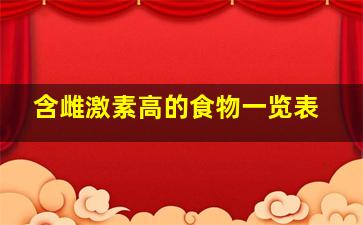 含雌激素高的食物一览表